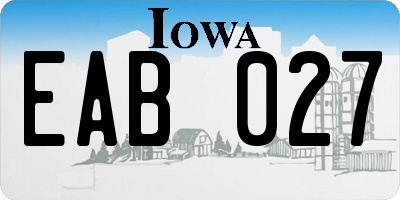 IOWA

EAB 027